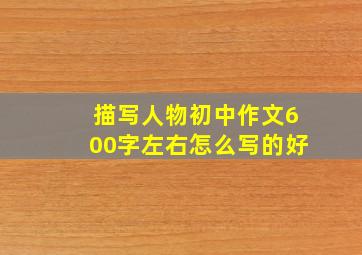 描写人物初中作文600字左右怎么写的好